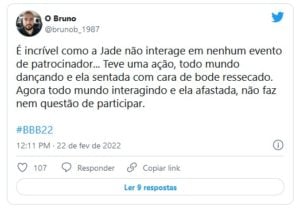 O Bruno
@brunob_1987

É incrível como a Jade não interage em nenhum evento de patrocinador... Teve uma ação, todo mundo dançando e ela sentada com cara de bode ressecado. Agora todo mundo interagindo e ela afastada, não faz nem questão de participar.

#BBB22

12:11 PM · 22 de fev de 2022

107 Responder Copiar link

Ler 9 respostas